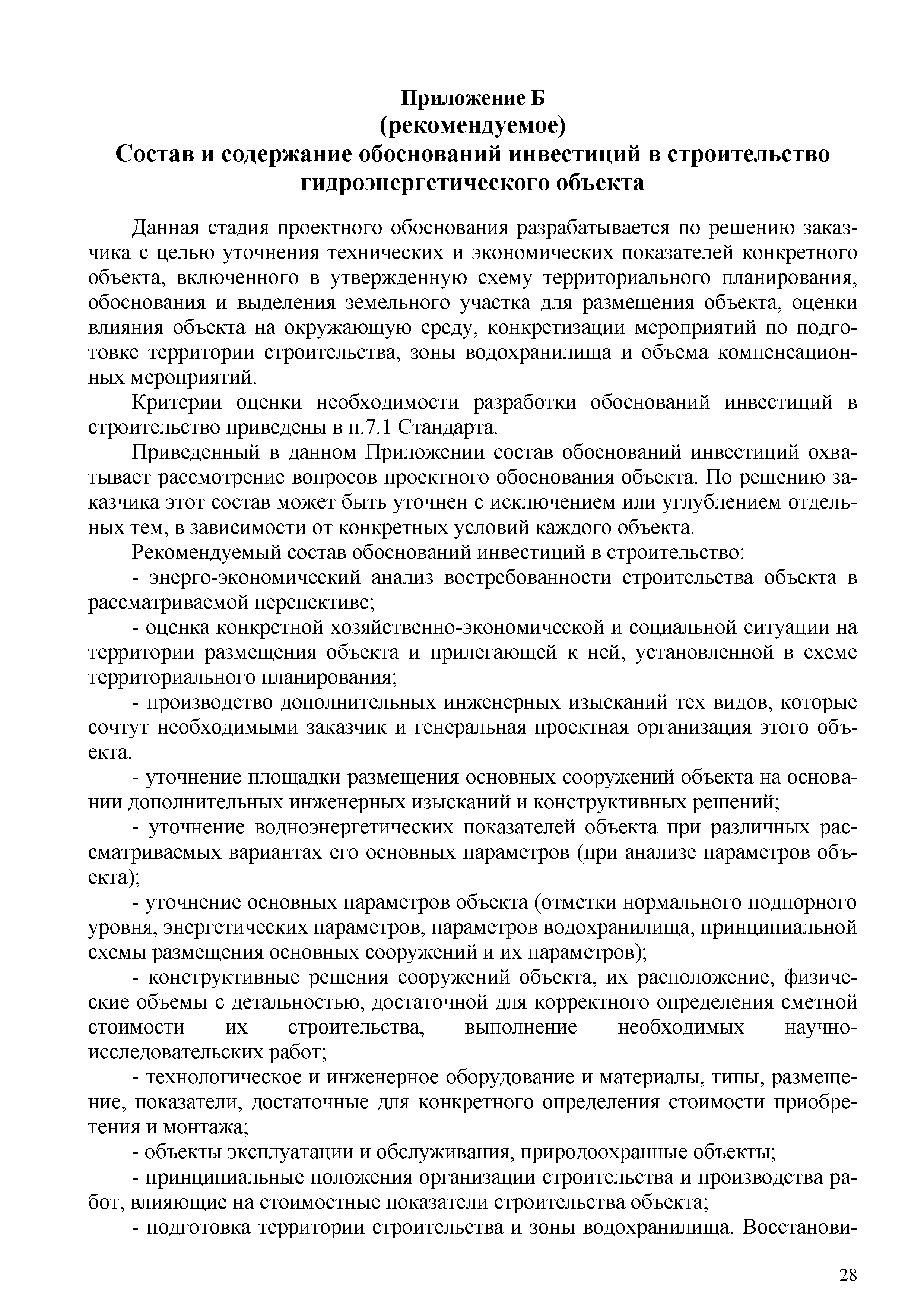 Приложение Б
(рекомендуемое)
Состав и содержание обоснований инвестиций в строительство гидроэнергетического объекта

Данная стадия проектного обоснования разрабатывается по решению заказчика с целью уточнения технических и экономических показателей конкретного объекта, включенного в утвержденную схему территориального планирования, обоснования и выделения земельного участка для размещения объекта, оценки влияния объекта на окружающую среду, конкретизации мероприятий по подготовке территории строительства, зоны водохранилища и объема компенсационных мероприятий.

Критерии оценки необходимости разработки обоснований инвестиций в строительство приведены в п.7.1 Стандарта.

Приведенный в данном Приложении состав обоснований инвестиций охватывает рассмотрение вопросов проектного обоснования объекта. По решению заказчика этот состав может быть уточнен с исключением или углублением отдельных тем, в зависимости от конкретных условий каждого объекта.

Рекомендуемый состав обоснований инвестиций в строительство:

- энерго-экономический анализ востребованности строительства объекта в рассматриваемой перспективе;

- оценка конкретной хозяйственно-экономической и социальной ситуации на территории размещения объекта и прилегающей к ней, установленной в схеме территориального планирования;

- производство дополнительных инженерных изысканий тех видов, которые сочтут необходимыми заказчик и генеральная проектная организация этого объекта.

- уточнение площадки размещения основных сооружений объекта на основании дополнительных инженерных изысканий и конструктивных решений;

- уточнение водноэнергетических показателей объекта при различных рассматриваемых вариантах его основных параметров (при анализе параметров объекта);

- уточнение основных параметров объекта (отметки нормального подпорного уровня, энергетических параметров, параметров водохранилища, принципиальной схемы размещения основных сооружений и их параметров);

- конструктивные решения сооружений объекта, их расположение, физические объемы с детальностью, достаточной для корректного определения сметной стоимости их строительства, выполнение необходимых научно-исследовательских работ;

- технологическое и инженерное оборудование и материалы, типы, размещение, показатели, достаточные для конкретного определения стоимости приобретения и монтажа;

- объекты эксплуатации и обслуживания, природоохранные объекты;

- принципиальные положения организации строительства и производства работ, влияющие на стоимостные показатели строительства объекта;

- подготовка территории строительства и зоны водохранилища. Восстанови-

28